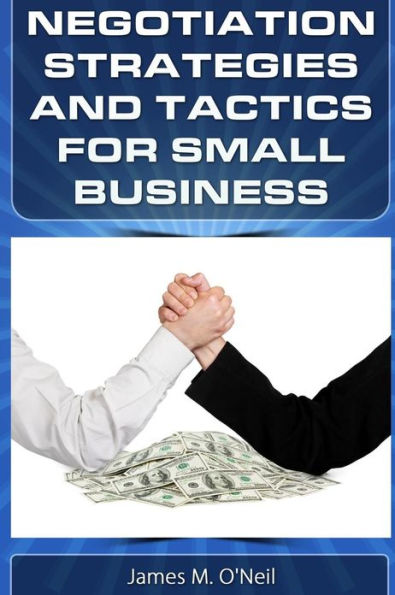 NEGOTIATION STRATEGIES AND TACTICS FOR SMALL BUSINESS

James M. O'Neil